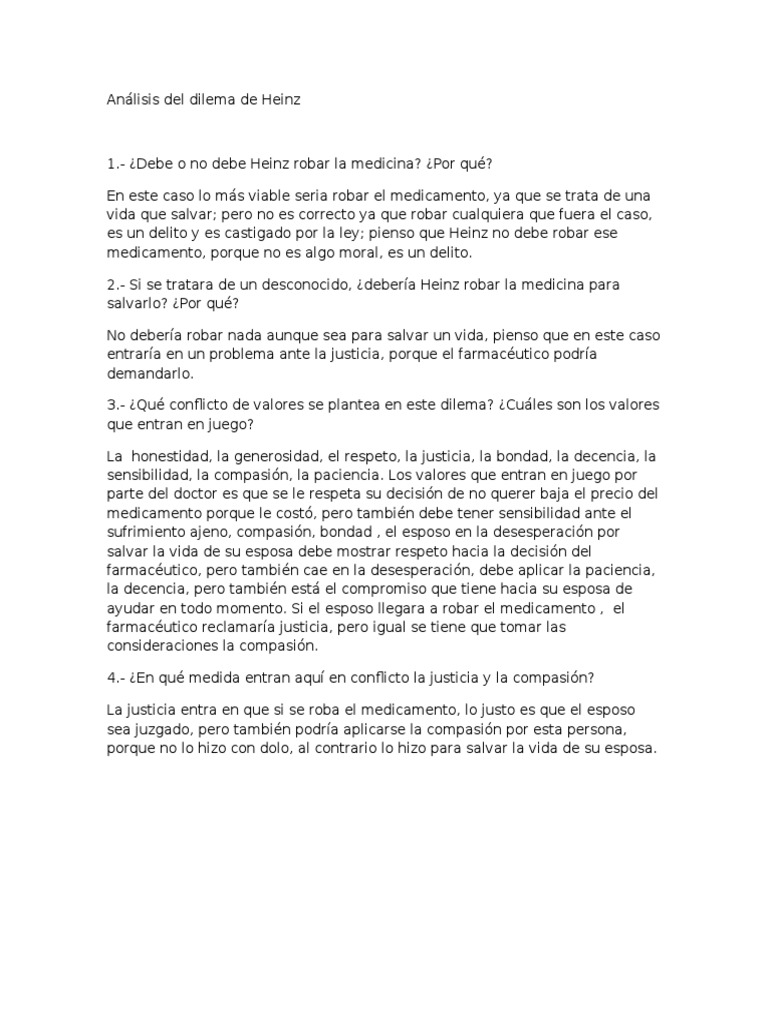 Análisis del dilema de Heinz

1.- ¿Debe o no debe Heinz robar la medicina? ¿Por qué?

En este caso lo más viable seria robar el medicamento, ya que se trata de una vida que salvar; pero no es correcto ya que robar cualquiera que fuera el caso, es un delito y es castigado por la ley; pienso que Heinz no debe robar ese medicamento, porque no es algo moral, es un delito.

2.- Si se tratara de un desconocido, ¿debería Heinz robar la medicina para salvarlo? ¿Por qué?

No debería robar nada aunque sea para salvar un vida, pienso que en este caso entraría en un problema ante la justicia, porque el farmacéutico podría demandarlo.

3.- ¿Qué conflicto de valores se plantea en este dilema? ¿Cuáles son los valores que entran en juego?

La honestidad, la generosidad, el respeto, la justicia, la bondad, la decencia, la sensibilidad, la compasión, la paciencia. Los valores que entran en juego por parte del doctor es que se le respeta su decisión de no querer baja el precio del medicamento porque le costó, pero también debe tener sensibilidad ante el sufrimiento ajeno, compasión, bondad , el esposo en la desesperación por salvar la vida de su esposa debe mostrar respeto hacia la decisión del farmacéutico, pero también cae en la desesperación, debe aplicar la paciencia, la decencia, pero también está el compromiso que tiene hacia su esposa de ayudar en todo momento. Si el esposo llegara a robar el medicamento , el farmacéutico reclamaría justicia, pero igual se tiene que tomar las consideraciones la compasión.

4.- ¿En qué medida entran aquí en conflicto la justicia y la compasión?

La justicia entra en que si se roba el medicamento, lo justo es que el esposo sea juzgado, pero también podría aplicarse la compasión por esta persona, porque no lo hizo con dolo, al contrario lo hizo para salvar la vida de su esposa.